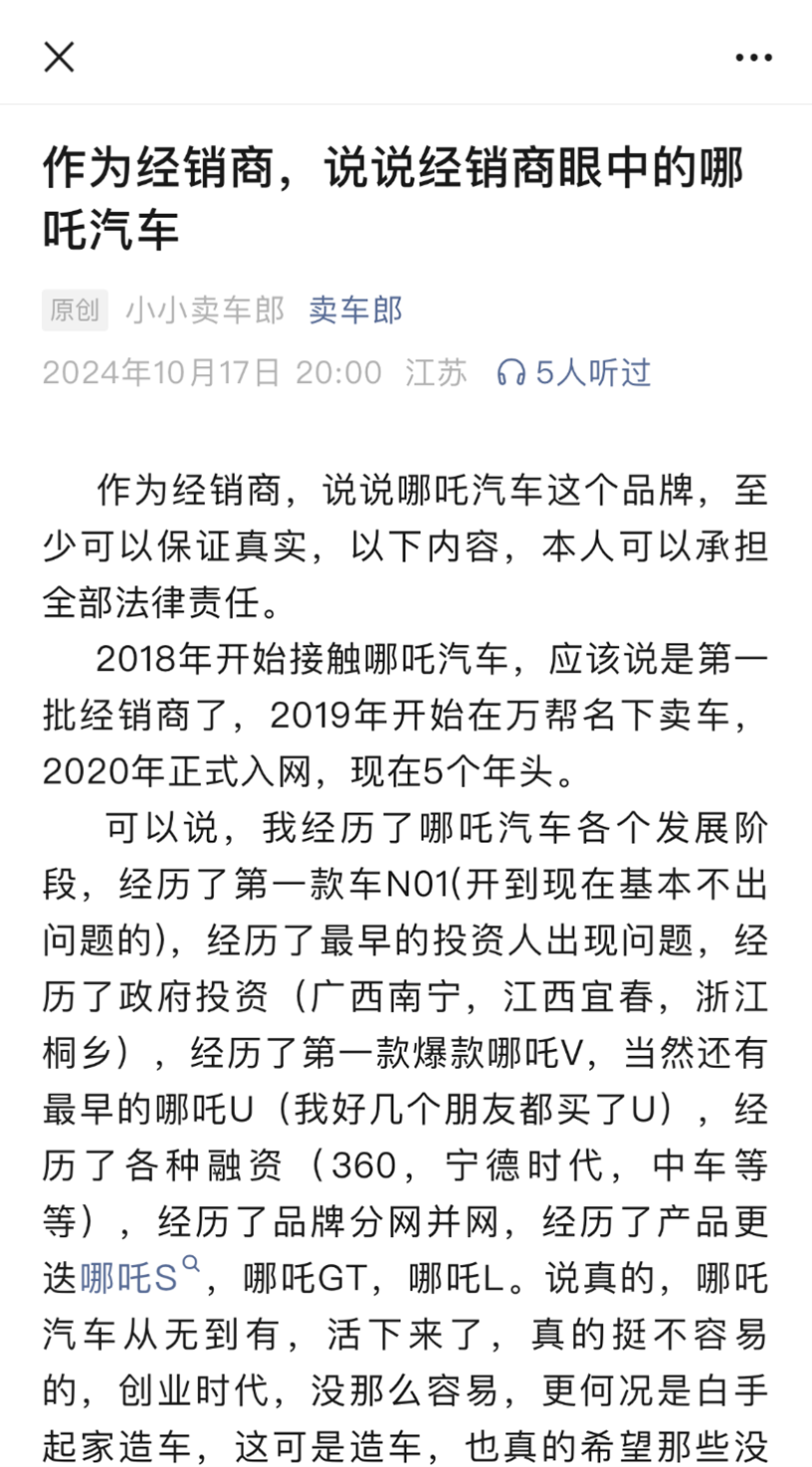 作为经销商，说说经销商眼中的哪吒汽车

原创 小小卖车郎 卖车郎

2024年10月17日 20:00 江苏 5人听过

作为经销商，说说哪吒汽车这个品牌，至少可以保证真实，以下内容，本人可以承担全部法律责任。

2018年开始接触哪吒汽车，应该说是第一批经销商了，2019年开始在万帮名下卖车，2020年正式入网，现在5个年头。

可以说，我经历了哪吒汽车各个发展阶段，经历了第一款车N01(开到现在基本不出问题的)，经历了最早的投资人出现问题，经历了政府投资（广西南宁，江西宜春，浙江桐乡），经历了第一款爆款哪吒V，当然还有最早的哪吒U（我好几个朋友都买了U），经历了各种融资（360，宁德时代，中车等等），经历了品牌分网并网，经历了产品更迭哪吒S，哪吒GT，哪吒L。说真的，哪吒汽车从无到有，活下来了，真的挺不容易的，创业时代，没那么容易，更何况是白手起家造车，这可是造车，也真的希望那些没